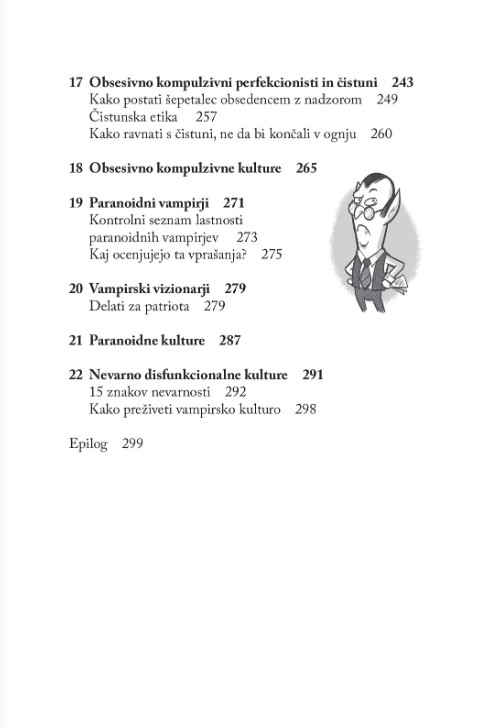 17 Obsesivno kompulzivni perfekcionisti in čistuni 243
Kako postati šepetalec obsedencem z nadzorom 249
Čistunska etika 257
Kako ravnati s čistuni, ne da bi končali v ognju 260

18 Obsesivno kompulzivne kulture 265

19 Paranoidni vampirji 271
Kontrolni seznam lastnosti paranoidnih vampirjev 273
Kaj ocenjujejo ta vprašanja? 275

20 Vampirski vizionarji 279
Delati za patriota 279

21 Paranoidne kulture 287

22 Nevarno disfunkcionalne kulture 291
15 znakov nevarnosti 292
Kako preživeti vampirsko kulturo 298

Epilog 299